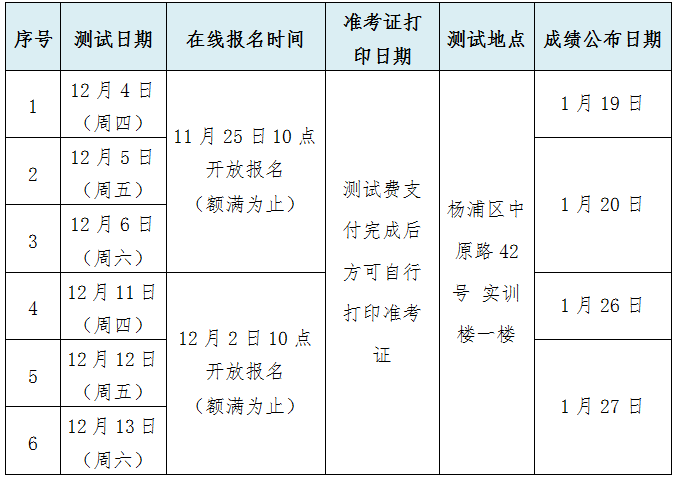 | 序号 | 测试日期 | 在线报名时间 | 准考证打印日期 | 测试地点 | 成绩公布日期 |
|---|---|---|---|---|---|
| 1 | 12月4日（周四） | 11月25日10点开放报名（额满为止） | 测试费支付完成后方可自行打印准考证 | 杨浦区中原路42号 实训楼一楼 | 1月19日 |
| 2 | 12月5日（周五） |  |  |  | 1月20日 |
| 3 | 12月6日（周六） |  |  |  |  |
| 4 | 12月11日（周四） | 12月2日10点开放报名（额满为止） |  |  | 1月26日 |
| 5 | 12月12日（周五） |  |  |  | 1月27日 |
| 6 | 12月13日（周六） |  |  |  |  |